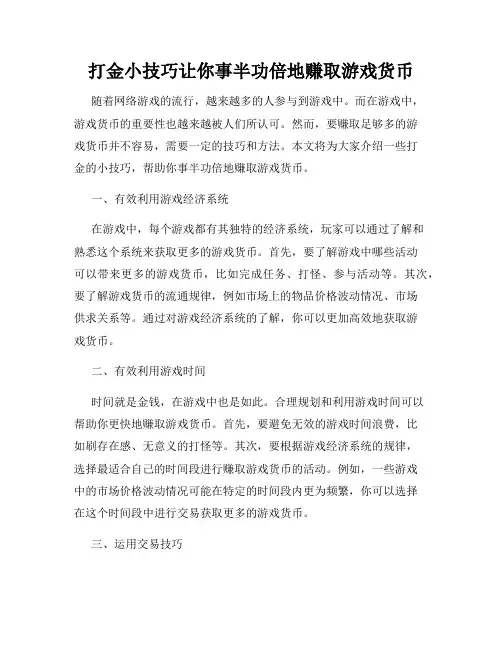 打金小技巧让你事半功倍地赚取游戏货币

随着网络游戏的流行，越来越多的人参与到游戏中。而在游戏中，游戏货币的重要性也越来越被人们所认可。然而，要赚取足够多的游戏货币并不容易，需要一定的技巧和方法。本文将为大家介绍一些打金的小技巧，帮助你事半功倍地赚取游戏货币。

一、有效利用游戏经济系统

在游戏中，每个游戏都有其独特的经济系统，玩家可以通过了解和熟悉这个系统来获取更多的游戏货币。首先，要了解游戏中哪些活动可以带来更多的游戏货币，比如完成任务、打怪、参与活动等。其次，要了解游戏货币的流通规律，例如市场上的物品价格波动情况、市场供求关系等。通过对游戏经济系统的了解，你可以更加高效地获取游戏货币。

二、有效利用游戏时间

时间就是金钱，在游戏中也是如此。合理规划和利用游戏时间可以帮助你更快地赚取游戏货币。首先，要避免无效的游戏时间浪费，比如刷存在感、无意义的打怪等。其次，要根据游戏经济系统的规律，选择最适合自己的时间段进行赚取游戏货币的活动。例如，一些游戏中的市场价格波动情况可能在特定的时间段内更为频繁，你可以选择在这个时间段中进行交易获取更多的游戏货币。

三、运用交易技巧